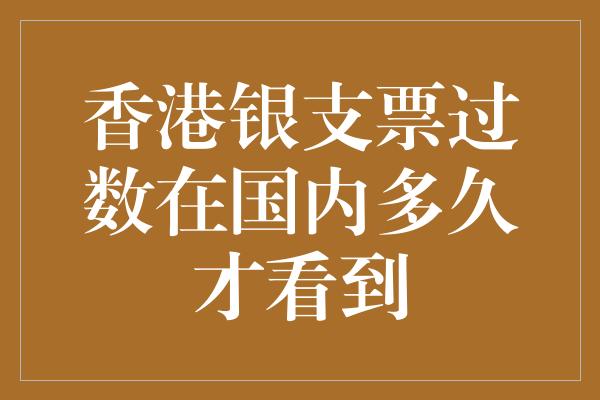 香港银支票过数在国内多久才看到